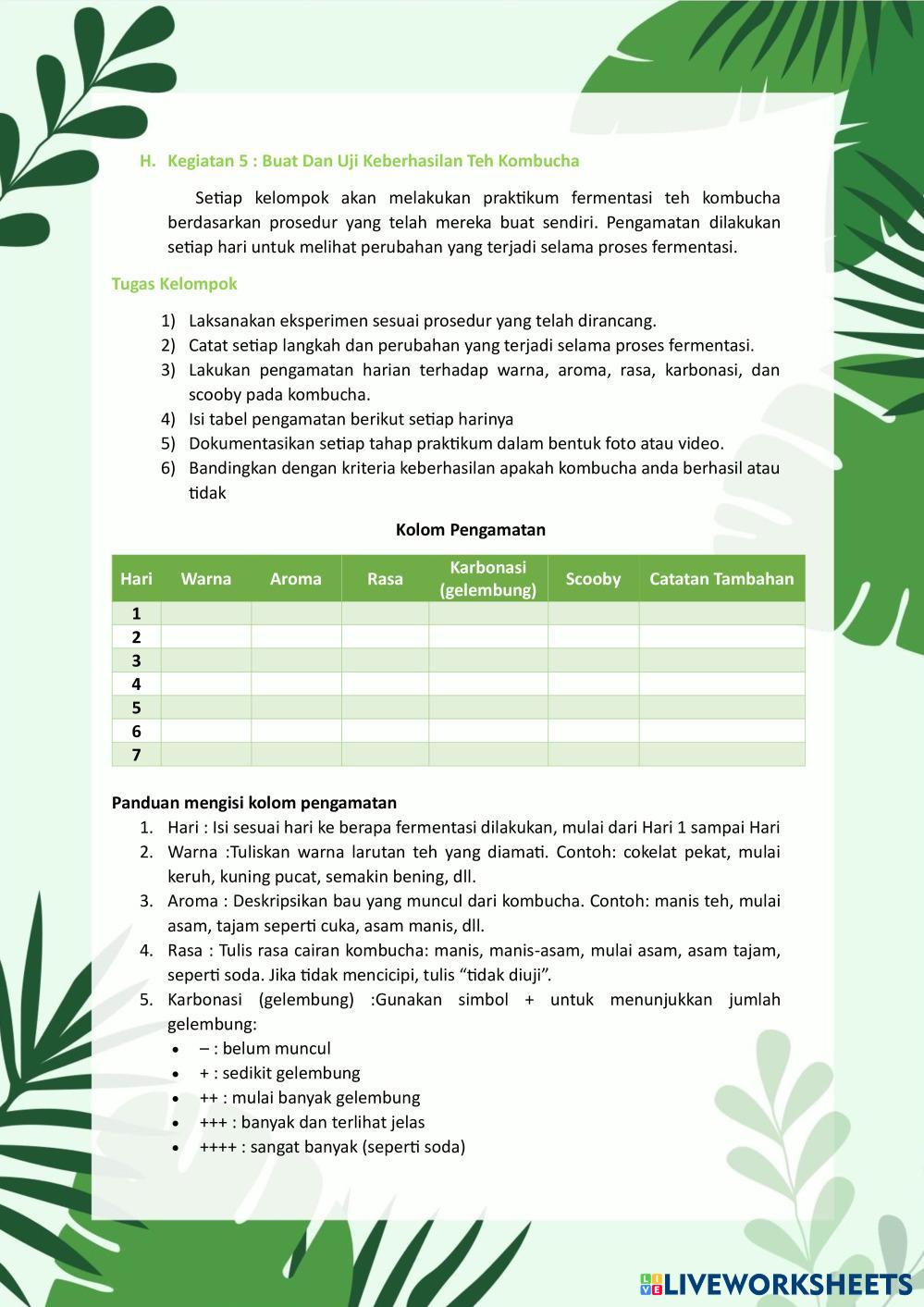 H. Kegiatan 5 : Buat Dan Uji Keberhasilan Teh Kombucha

Setiap kelompok akan melakukan praktikum fermentasi teh kombucha berdasarkan prosedur yang telah mereka buat sendiri. Pengamatan dilakukan setiap hari untuk melihat perubahan yang terjadi selama proses fermentasi.

Tugas Kelompok

1) Laksanakan eksperimen sesuai prosedur yang telah dirancang.
2) Catat setiap langkah dan perubahan yang terjadi selama proses fermentasi.
3) Lakukan pengamatan harian terhadap warna, aroma, rasa, karbonasi, dan scooby pada kombucha.
4) Isi tabel pengamatan berikut setiap harinya
5) Dokumentasikan setiap tahap praktikum dalam bentuk foto atau video.
6) Bandingkan dengan kriteria keberhasilan apakah kombucha anda berhasil atau tidak

Kolom Pengamatan

| Hari | Warna | Aroma | Rasa | Karbonasi (gelembung) | Scooby | Catatan Tambahan |
|---|---|---|---|---|---|---|
| 1 | | | | | | |
| 2 | | | | | | |
| 3 | | | | | | |
| 4 | | | | | | |
| 5 | | | | | | |
| 6 | | | | | | |
| 7 | | | | | | |

Panduan mengisi kolom pengamatan
1. Hari : Isi sesuai hari ke berapa fermentasi dilakukan, mulai dari Hari 1 sampai Hari
2. Warna :Tuliskan warna larutan teh yang diamati. Contoh: cokelat pekat, mulai keruh, kuning pucat, semakin bening, dll.
3. Aroma : Deskripsikan bau yang muncul dari kombucha. Contoh: manis teh, mulai asam, tajam seperti cuka, asam manis, dll.
4. Rasa : Tulis rasa cairan kombucha: manis, manis-asam, mulai asam, asam tajam, seperti soda. Jika tidak mencicipi, tulis “tidak diuji”.
5. Karbonasi (gelembung) :Gunakan simbol + untuk menunjukkan jumlah gelembung:
• – : belum muncul
• + : sedikit gelembung
• ++ : mulai banyak gelembung
• +++ : banyak dan terlihat jelas
• ++++ : sangat banyak (seperti soda)

LIVEWORKSHEETS